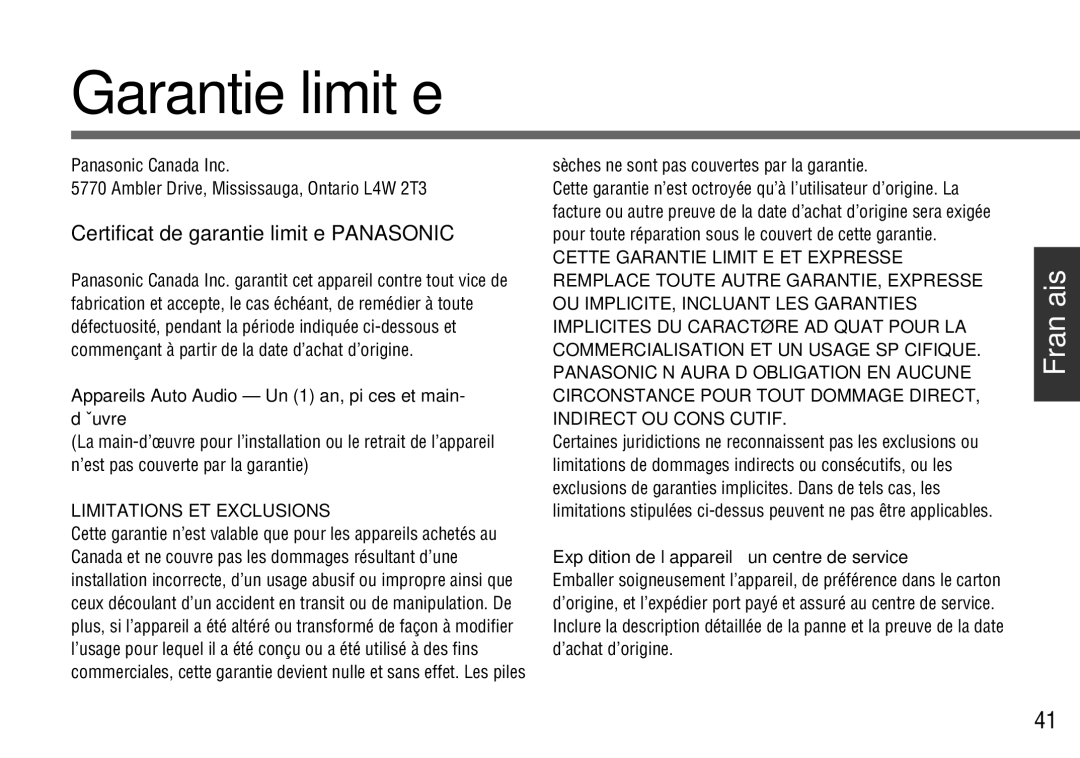 Garantie limit e

Panasonic Canada Inc.
5770 Ambler Drive, Mississauga, Ontario L4W 2T3

Certificat de garantie limit e PANASONIC

Panasonic Canada Inc. garantit cet appareil contre tout vice de fabrication et accepte, le cas échéant, de remédier à toute défectuosité, pendant la période indiquée ci-dessous et commençant à partir de la date d'achat d'origine.

Appareils Auto Audio — Un (1) an, pi ces et main-d ˘uvre
(La main-d'œuvre pour l'installation ou le retrait de l'appareil n'est pas couverte par la garantie)

LIMITATIONS ET EXCLUSIONS
Cette garantie n'est valable que pour les appareils achetés au Canada et ne couvre pas les dommages résultant d'une installation incorrecte, d'un usage abusif ou impropre ainsi que ceux découlant d'un accident en transit ou de manipulation. De plus, si l'appareil a été altéré ou transformé de façon à modifier l'usage pour lequel il a été conçu ou a été utilisé à des fins commerciales, cette garantie devient nulle et sans effet. Les piles sèches ne sont pas couvertes par la garantie.
Cette garantie n'est octroyée qu'à l'utilisateur d'origine. La facture ou autre preuve de la date d'achat d'origine sera exigée pour toute réparation sous le couvert de cette garantie.
CETTE GARANTIE LIMIT E ET EXPRESSE REMPLACE TOUTE AUTRE GARANTIE, EXPRESSE OU IMPLICITE, INCLUANT LES GARANTIES IMPLICITES DU CARACTØRE AD QUAT POUR LA COMMERCIALISATION ET UN USAGE SP CIFIQUE. PANASONIC N AURA D OBLIGATION EN AUCUNE CIRCONSTANCE POUR TOUT DOMMAGE DIRECT, INDIRECT OU CONS CUTIF.
Certaines juridictions ne reconnaissent pas les exclusions ou limitations de dommages indirects ou consécutifs, ou les exclusions de garanties implicites. Dans de tels cas, les limitations stipulées ci-dessus peuvent ne pas être applicables.

Exp dition de l appareil un centre de service
Emballer soigneusement l'appareil, de préférence dans le carton d'origine, et l'expédier port payé et assuré au centre de service. Inclure la description détaillée de la panne et la preuve de la date d'achat d'origine.

Fran ais

41